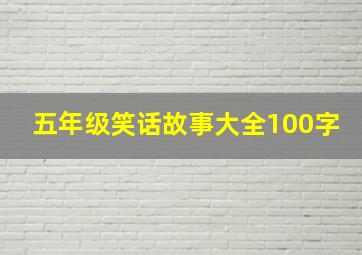 五年级笑话故事大全100字